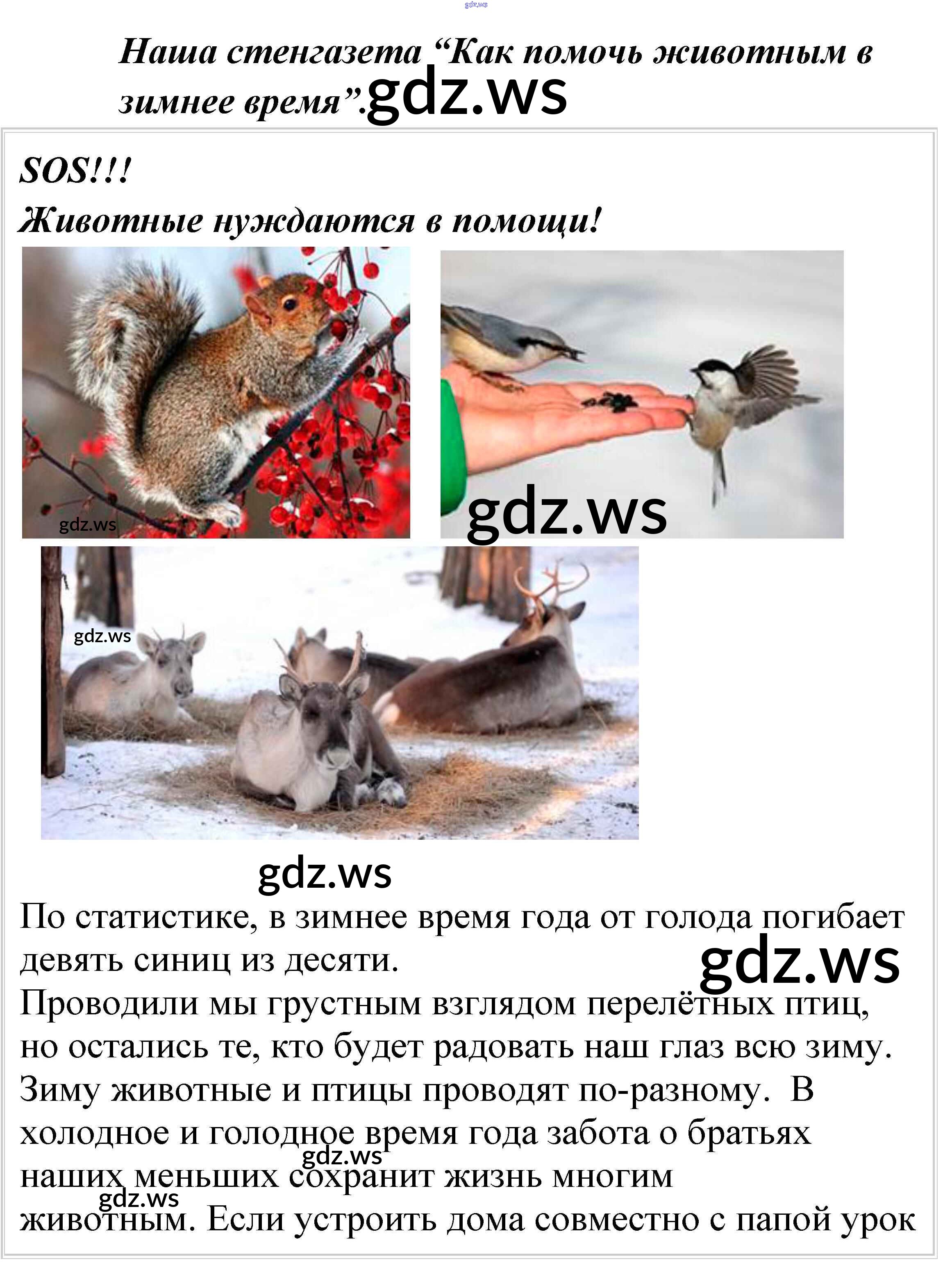 Наша стенгазета "Как помочь животным в зимнее время".

SOS!!!

Животные нуждаются в помощи!

По статистике, в зимнее время года от голода погибает девять синиц из десяти.

Проводили мы грустным взглядом перелётных птиц, но остались те, кто будет радовать наш глаз всю зиму. Зиму животные и птицы проводят по-разному. В холодное и голодное время года забота о братьях наших меньших сохранит жизнь многим животным. Если устроить дома совместно с папой урок

gdz.ws